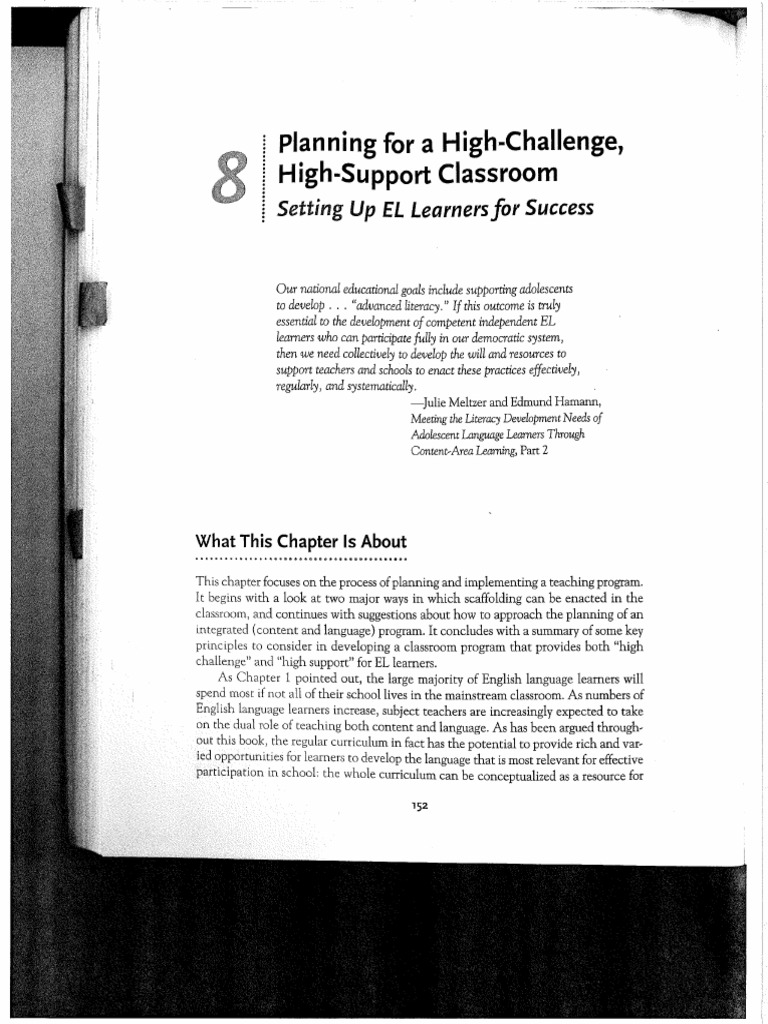 8

Planning for a High-Challenge, High-Support Classroom

Setting Up EL Learners for Success

Our national educational goals include supporting adolescents to develop . . . "advanced literacy." If this outcome is truly essential to the development of competent independent EL learners who can participate fully in our democratic system, then we need collectively to develop the will and resources to support teachers and schools to enact these practices effectively, regularly, and systematically.

—Julie Meltzer and Edmund Hamann, Meeting the Literacy Development Needs of Adolescent Language Learners Through Content-Area Learning, Part 2

What This Chapter Is About

This chapter focuses on the process of planning and implementing a teaching program. It begins with a look at two major ways in which scaffolding can be enacted in the classroom, and continues with suggestions about how to approach the planning of an integrated (content and language) program. It concludes with a summary of some key principles to consider in developing a classroom program that provides both "high challenge" and "high support" for EL learners.

As Chapter 1 pointed out, the large majority of English language learners will spend most if not all of their school lives in the mainstream classroom. As numbers of English language learners increase, subject teachers are increasingly expected to take on the dual role of teaching both content and language. As has been argued throughout this book, the regular curriculum in fact has the potential to provide rich and varied opportunities for learners to develop the language that is most relevant for effective participation in school: the whole curriculum can be conceptualized as a resource for

152